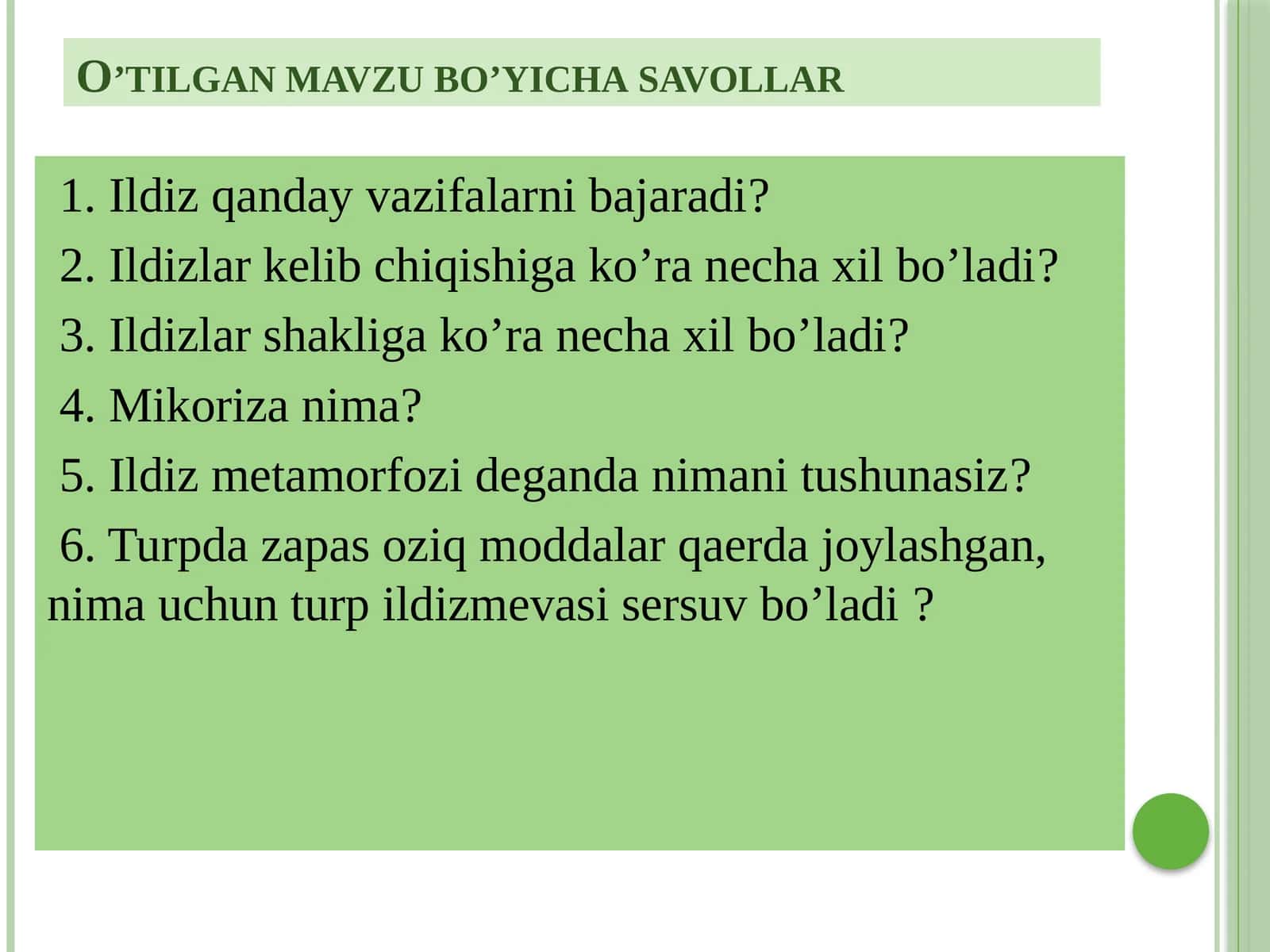 O’TILGAN MAVZU BO’YICHA SAVOLLAR

1. Ildiz qanday vazifalarni bajaradi?

2. Ildizlar kelib chiqishiga ko’ra necha xil bo’ladi?

3. Ildizlar shakliga ko’ra necha xil bo’ladi?

4. Mikoriza nima?

5. Ildiz metamorfozi deganda nimani tushunasiz?

6. Turpda zapas oziq moddalar qaerda joylashgan, nima uchun turp ildizmevasi sersuv bo’ladi ?